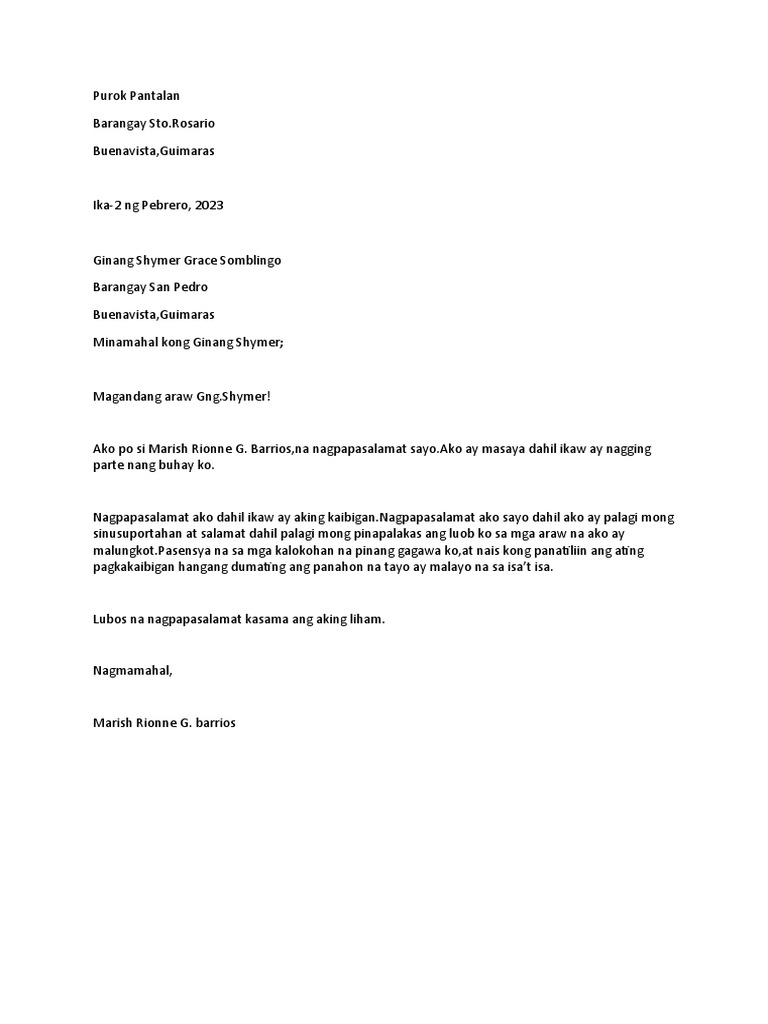 Purok Pantalan

Barangay Sto.Rosario

Buenavista,Guimaras

Ika-2 ng Pebrero, 2023

Ginang Shymer Grace Somblingo

Barangay San Pedro

Buenavista,Guimaras

Minamahal kong Ginang Shymer;

Magandang araw Gng.Shymer!

Ako po si Marish Rionne G. Barrios,na nagpapasalamat sayo.Ako ay masaya dahil ikaw ay nagging parte nang buhay ko.

Nagpapasalamat ako dahil ikaw ay aking kaibigan.Nagpapasalamat ako sayo dahil ako ay palagi mong sinusuportahan at salamat dahil palagi mong pinapalakas ang luob ko sa mga araw na ako ay malungkot.Pasensya na sa mga kalokohan na pinang gagawa ko,at nais kong panatiliin ang ating pagkakaibigan hangang dumating ang panahon na tayo ay malayo na sa isa't isa.

Lubos na nagpapasalamat kasama ang aking liham.

Nagmamahal,

Marish Rionne G. barrios